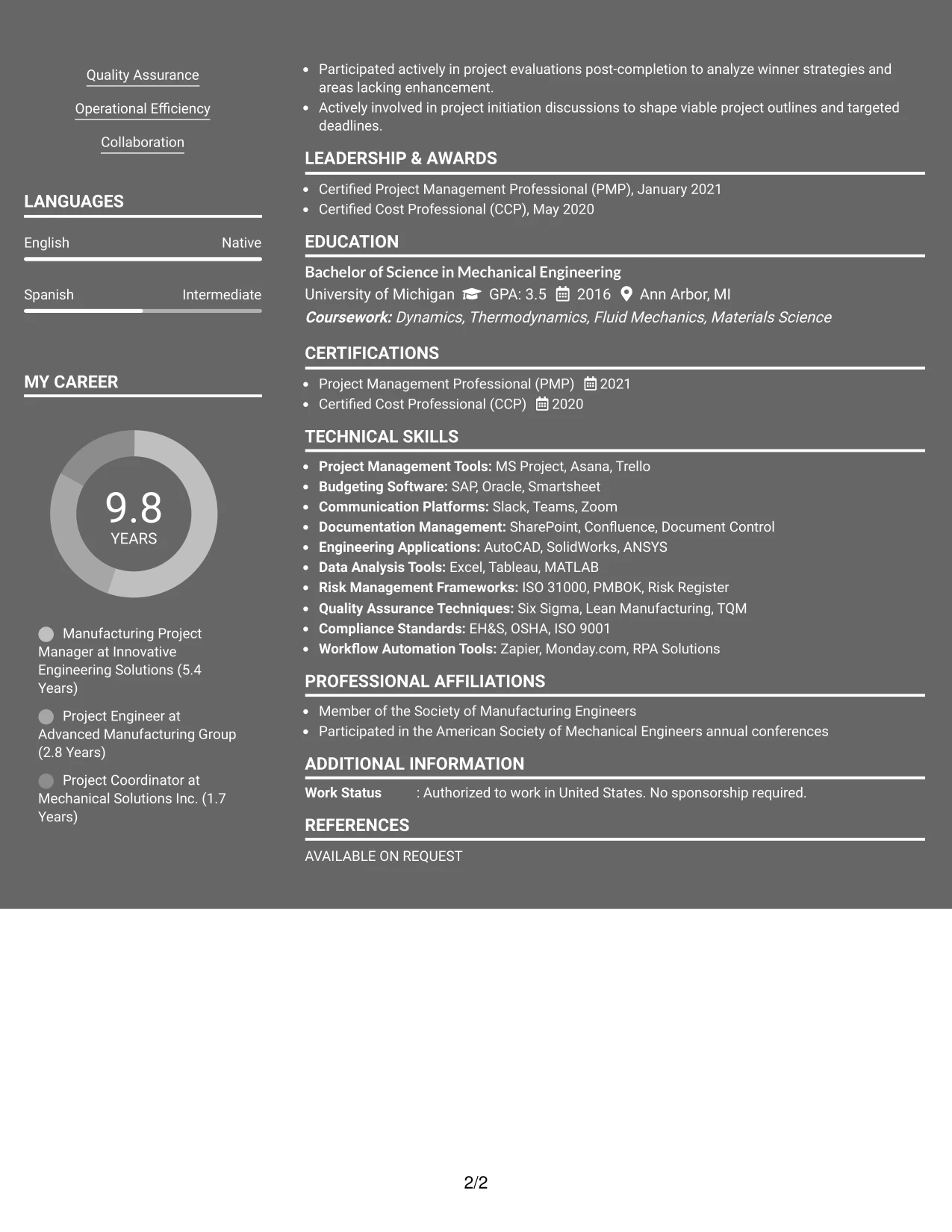 Quality Assurance

Operational Efficiency

Collaboration

LANGUAGES

English Native

Spanish Intermediate

MY CAREER

9.8
YEARS

Manufacturing Project Manager at Innovative Engineering Solutions (5.4 Years)

Project Engineer at Advanced Manufacturing Group (2.8 Years)

Project Coordinator at Mechanical Solutions Inc. (1.7 Years)

• Participated actively in project evaluations post-completion to analyze winner strategies and areas lacking enhancement.
• Actively involved in project initiation discussions to shape viable project outlines and targeted deadlines.

LEADERSHIP & AWARDS

• Certified Project Management Professional (PMP), January 2021
• Certified Cost Professional (CCP), May 2020

EDUCATION

Bachelor of Science in Mechanical Engineering
University of Michigan GPA: 3.5 2016 Ann Arbor, MI
Coursework: Dynamics, Thermodynamics, Fluid Mechanics, Materials Science

CERTIFICATIONS

• Project Management Professional (PMP) 2021
• Certified Cost Professional (CCP) 2020

TECHNICAL SKILLS

• Project Management Tools: MS Project, Asana, Trello
• Budgeting Software: SAP, Oracle, Smartsheet
• Communication Platforms: Slack, Teams, Zoom
• Documentation Management: SharePoint, Confluence, Document Control
• Engineering Applications: AutoCAD, SolidWorks, ANSYS
• Data Analysis Tools: Excel, Tableau, MATLAB
• Risk Management Frameworks: ISO 31000, PMBOK, Risk Register
• Quality Assurance Techniques: Six Sigma, Lean Manufacturing, TQM
• Compliance Standards: EH&S, OSHA, ISO 9001
• Workflow Automation Tools: Zapier, Monday.com, RPA Solutions

PROFESSIONAL AFFILIATIONS

• Member of the Society of Manufacturing Engineers
• Participated in the American Society of Mechanical Engineers annual conferences

ADDITIONAL INFORMATION

Work Status : Authorized to work in United States. No sponsorship required.

REFERENCES

AVAILABLE ON REQUEST

2/2